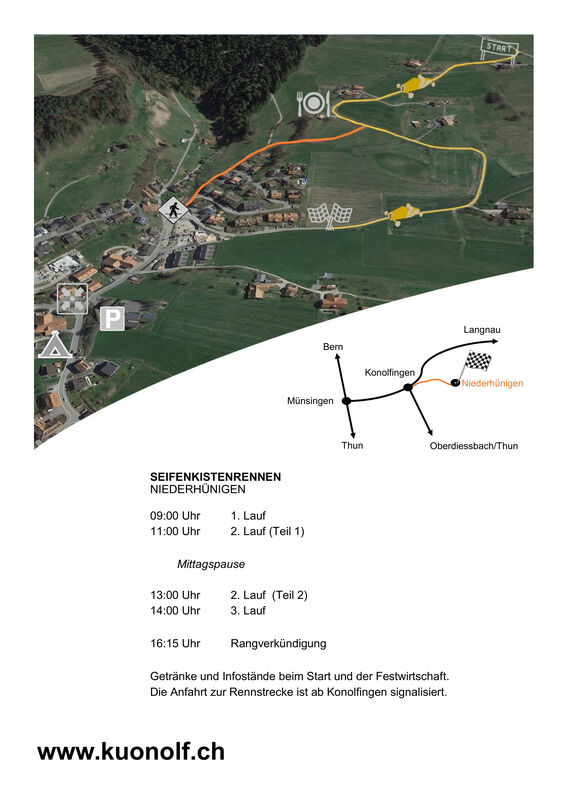 START

P

Langnau

Bern

Konolfingen

Niederhünigen

Münsingen

Thun

Oberdiessbach/Thun

SEIFENKISTENRENNEN
NIEDERHÜNIGEN

09:00 Uhr 1. Lauf
11:00 Uhr 2. Lauf (Teil 1)

Mittagspause

13:00 Uhr 2. Lauf (Teil 2)
14:00 Uhr 3. Lauf

16:15 Uhr Rangverkündigung

Getränke und Infostände beim Start und der Festwirtschaft.
Die Anfahrt zur Rennstrecke ist ab Konolfingen signalisiert.

www.kuonolf.ch